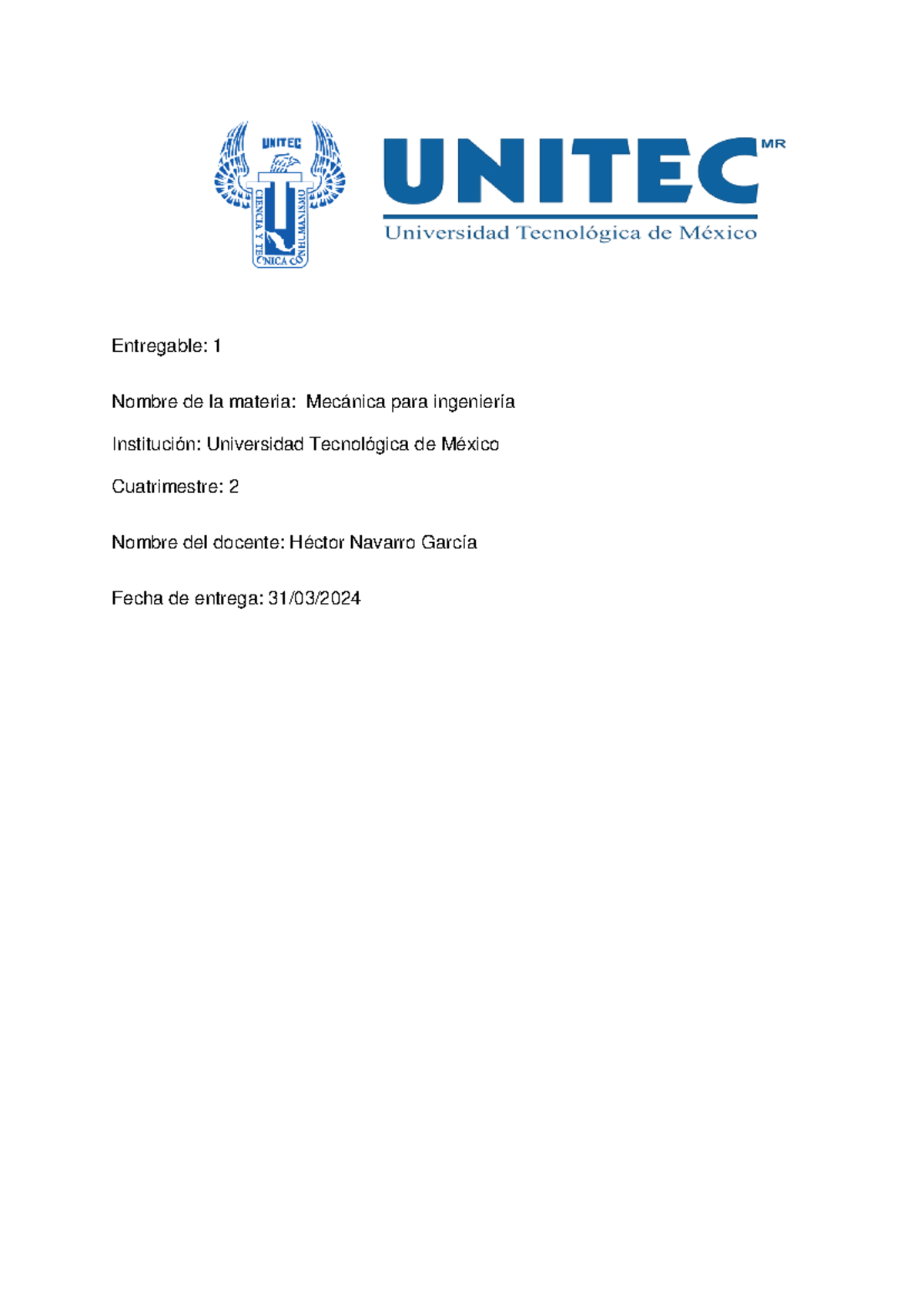 UNITEC

CIENCIA Y TECNICA CON HUMANISMO

UNITEC MR

Universidad Tecnológica de México

Entregable: 1

Nombre de la materia: Mecánica para ingeniería

Institución: Universidad Tecnológica de México

Cuatrimestre: 2

Nombre del docente: Héctor Navarro García

Fecha de entrega: 31/03/2024